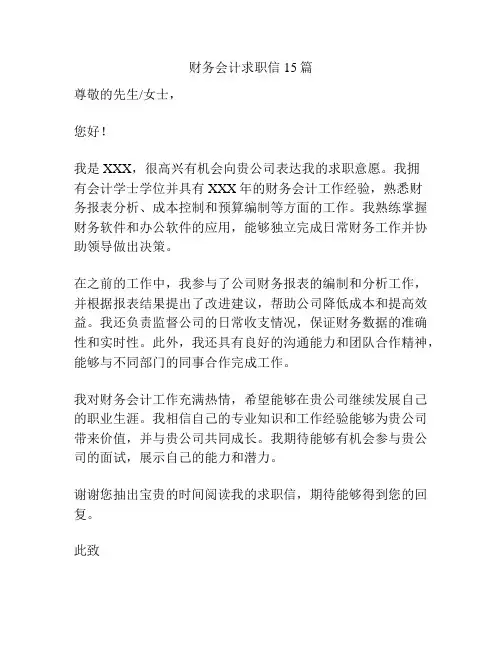 财务会计求职信 15 篇

尊敬的先生/女士，

您好！

我是 XXX，很高兴有机会向贵公司表达我的求职意愿。我拥有会计学士学位并具有 XXX 年的财务会计工作经验，熟悉财务报表分析、成本控制和预算编制等方面的工作。我熟练掌握财务软件和办公软件的应用，能够独立完成日常财务工作并协助领导做出决策。

在之前的工作中，我参与了公司财务报表的编制和分析工作，并根据报表结果提出了改进建议，帮助公司降低成本和提高效益。我还负责监督公司的日常收支情况，保证财务数据的准确性和实时性。此外，我还具有良好的沟通能力和团队合作精神，能够与不同部门的同事合作完成工作。

我对财务会计工作充满热情，希望能够在贵公司继续发展自己的职业生涯。我相信自己的专业知识和工作经验能够为贵公司带来价值，并与贵公司共同成长。我期待能够有机会参与贵公司的面试，展示自己的能力和潜力。

谢谢您抽出宝贵的时间阅读我的求职信，期待能够得到您的回复。

此致